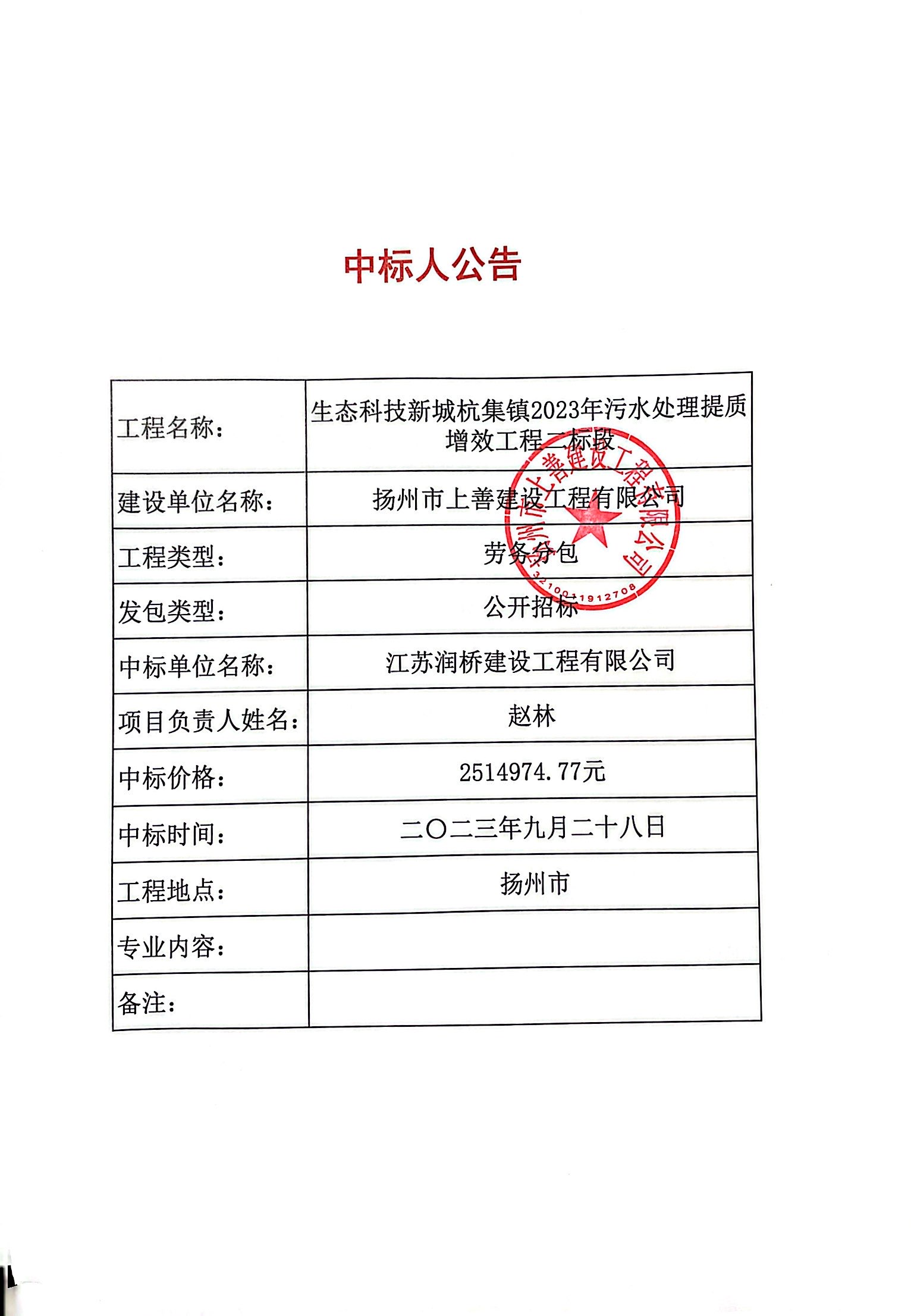 中标人公告

| 工程名称： | 生态科技新城杭集镇2023年污水处理提质增效工程二标段 |
|---|---|
| 建设单位名称： | 扬州市上善建设工程有限公司 |
| 工程类型： | 劳务分包 |
| 发包类型： | 公开招标 |
| 中标单位名称： | 江苏润桥建设工程有限公司 |
| 项目负责人姓名： | 赵林 |
| 中标价格： | 2514974.77元 |
| 中标时间： | 二〇二三年九月二十八日 |
| 工程地点： | 扬州市 |
| 专业内容： | |
| 备注： | |

扬州市上善建设工程有限公司
3210011912708